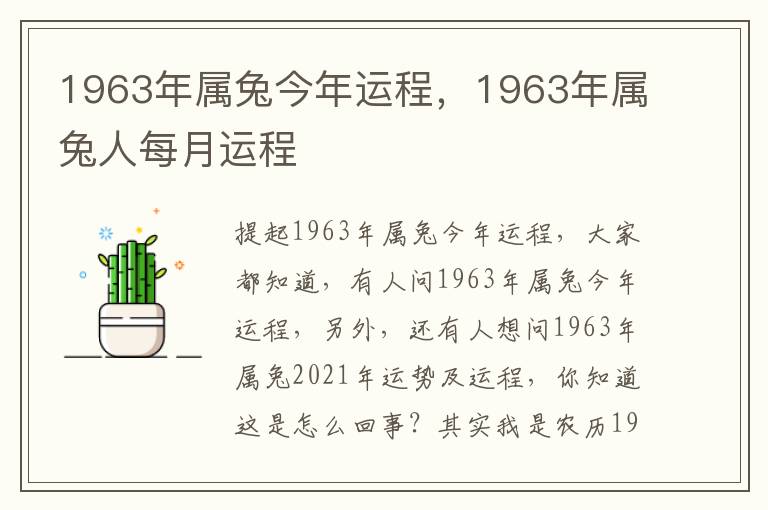 1963年属兔今年运程，1963年属兔人每月运程

提起1963年属兔今年运程，大家都知道，有人问1963年属兔今年运程，另外，还有人想问1963年属兔2021年运势及运程，你知道这是怎么回事？其实我是农历19